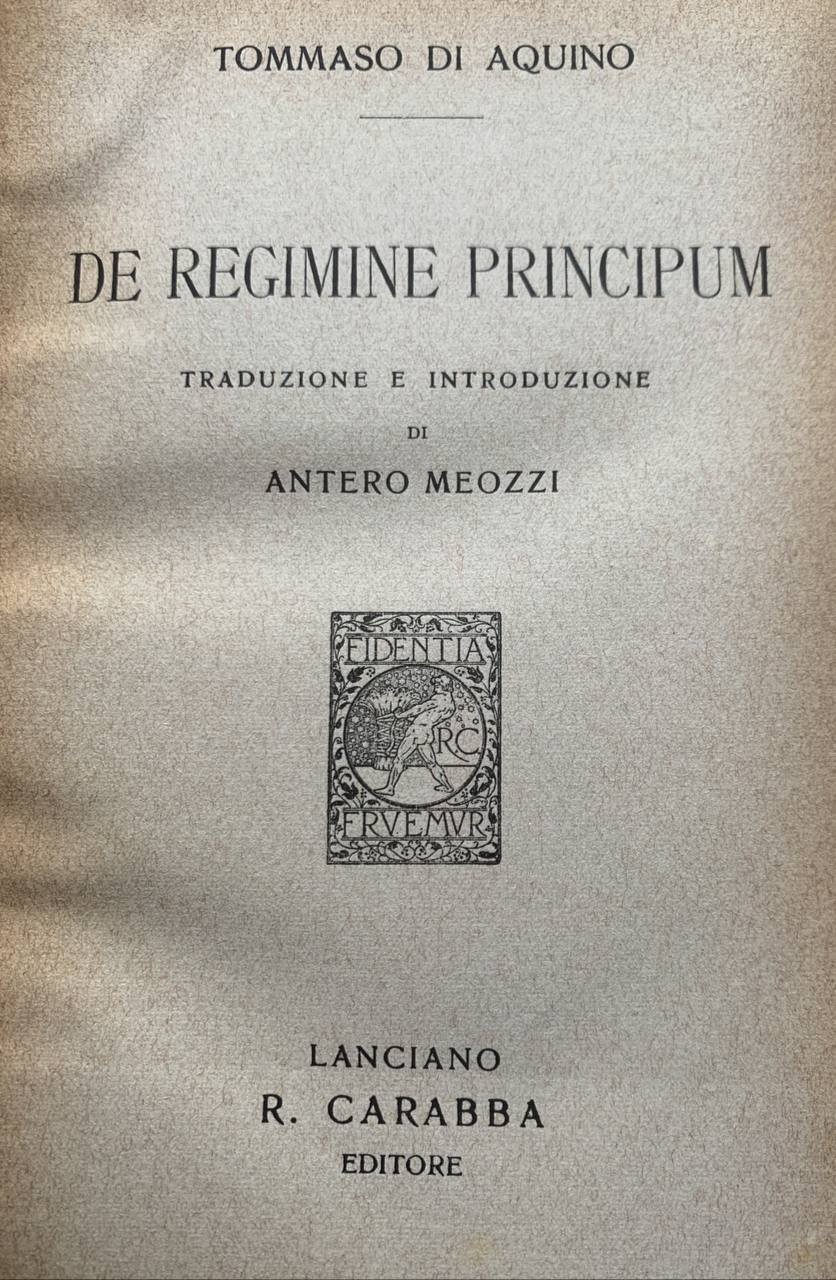 TOMMASO DI AQUINO

DE REGIMINE PRINCIPUM

TRADUZIONE E INTRODUZIONE
DI
ANTERO MEOZZI

FIDENTIA
RC
FRVEMVR

LANCIANO
R. CARABBA
EDITORE